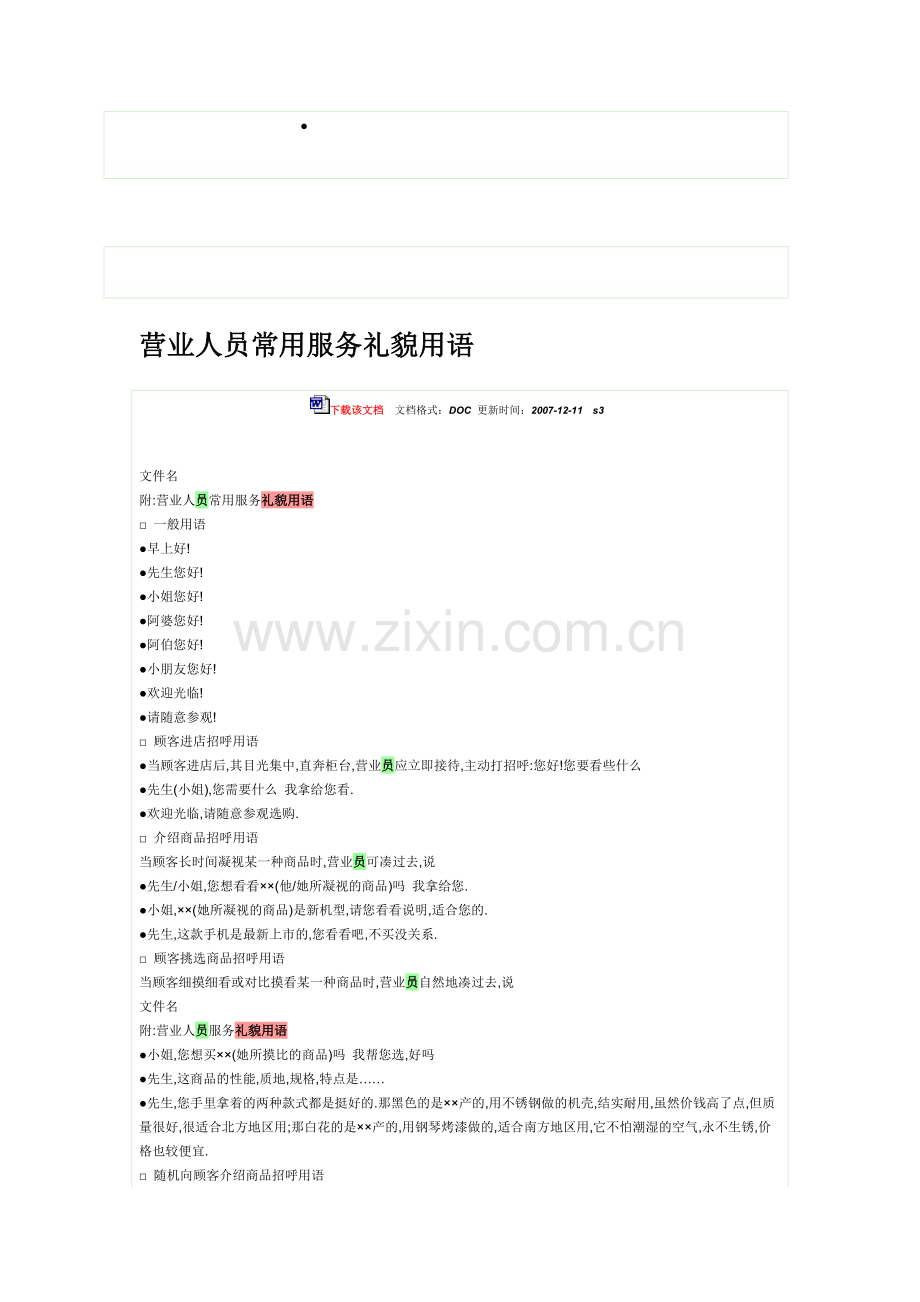 •

营业人员常用服务礼貌用语

下载该文档 文档格式：DOC 更新时间：2007-12-11 s3

文件名
附:营业人员常用服务礼貌用语
□ 一般用语
●早上好!
●先生您好!
●小姐您好!
●阿婆您好!
●阿伯您好!
●小朋友您好!
●欢迎光临!
●请随意参观!
□ 顾客进店招呼用语
●当顾客进店后,其目光集中,直奔柜台,营业员应立即接待,主动打招呼:您好!您要看些什么
●先生(小姐),您需要什么 我拿给您看.
●欢迎光临,请随意参观选购.
□ 介绍商品招呼用语
当顾客长时间凝视某一种商品时,营业员可凑过去,说
●先生/小姐,您想看看××(他/她所凝视的商品)吗 我拿给您.
●小姐,××(她所凝视的商品)是新机型,请您看看说明,适合您的.
●先生,这款手机是最新上市的,您看看吧,不买没关系.
□ 顾客挑选商品招呼用语
当顾客细摸细看或对比摸看某一种商品时,营业员自然地凑过去,说
文件名
附:营业人员服务礼貌用语
●小姐,您想买××(她所摸比的商品)吗 我帮您选,好吗
●先生,这商品的性能,质地,规格,特点是……
●先生,您手里拿着的两种款式都是挺好的.那黑色的是××产的,用不锈钢做的机壳,结实耐用,虽然价钱高了点,但质量很好,很适合北方地区用;那白花的是××产的,用钢琴烤漆做的,适合南方地区用,它不怕潮湿的空气,永不生锈,价格也较便宜.
□ 随机向顾客介绍商品招呼用语

www.zixin.com.cn